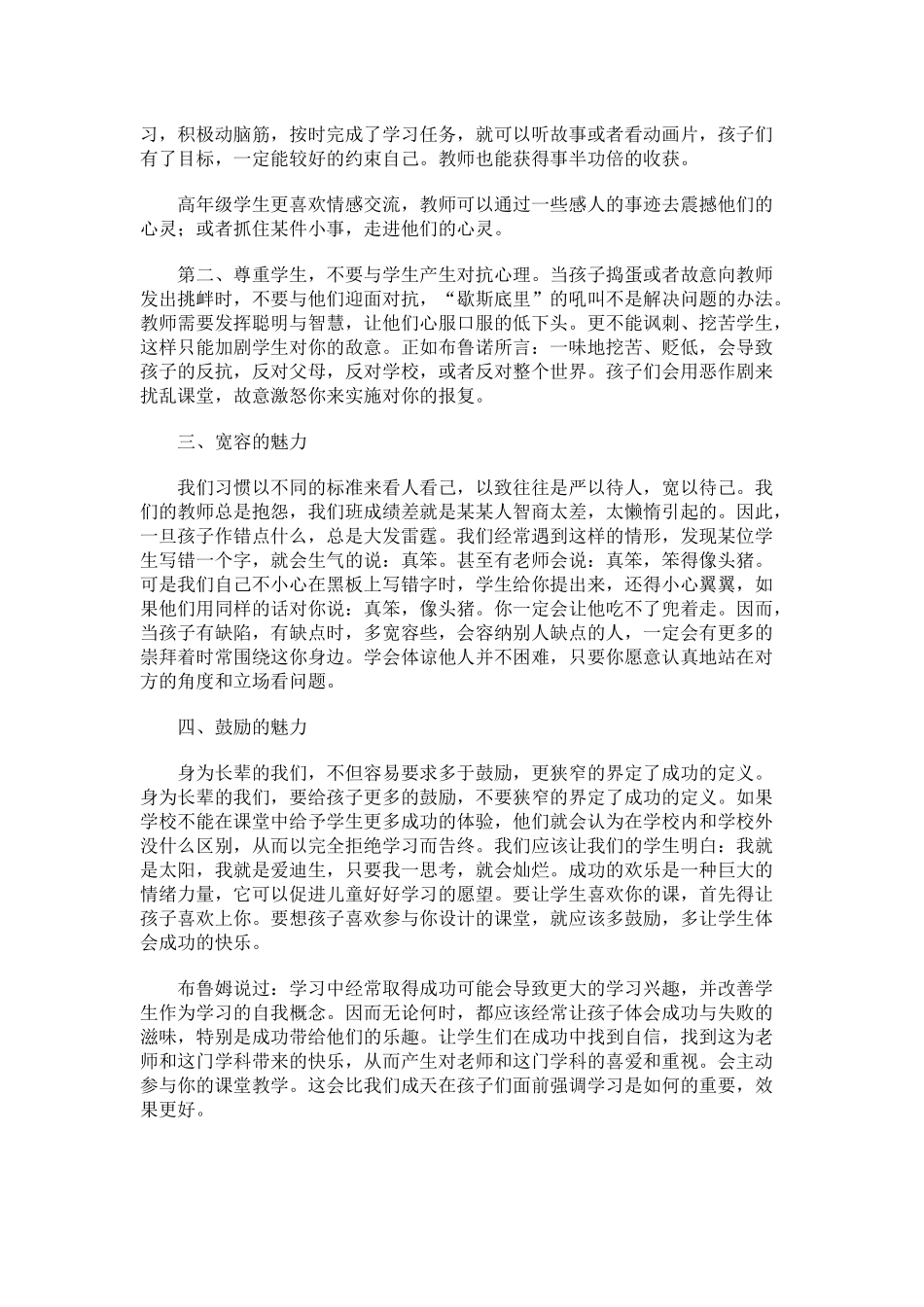 习，积极动脑筋，按时完成了学习任务，就可以听故事或者看动画片，孩子们有了目标，一定能较好的约束自己。教师也能获得事半功倍的收获。

高年级学生更喜欢情感交流，教师可以通过一些感人的事迹去震撼他们的心灵；或者抓住某件小事，走进他们的心灵。

第二、尊重学生，不要与学生产生对抗心理。当孩子捣蛋或者故意向教师发出挑衅时，不要与他们迎面对抗，“歇斯底里”的吼叫不是解决问题的办法。教师需要发挥聪明与智慧，让他们心服口服的低下头。更不能讽刺、挖苦学生，这样只能加剧学生对你的敌意。正如布鲁诺所言：一味地挖苦、贬低，会导致孩子的反抗，反对父母，反对学校，或者反对整个世界。孩子们会用恶作剧来扰乱课堂，故意激怒你来实施对你的报复。

三、宽容的魅力

我们习惯以不同的标准来看人看己，以致往往是严以待人，宽以待己。我们的教师总是抱怨，我们班成绩差就是某某人智商太差，太懒惰引起的。因此，一旦孩子作错点什么，总是大发雷霆。我们经常遇到这样的情形，发现某位学生写错一个字，就会生气的说：真笨。甚至有老师会说：真笨，笨得像头猪。可是我们自己不小心在黑板上写错字时，学生给你提出来，还得小心翼翼，如果他们用同样的话对你说：真笨，像头猪。你一定会让他吃不了兜着走。因而，当孩子有缺陷，有缺点时，多宽容些，会容纳别人缺点的人，一定会有更多的崇拜着时常围绕这你身边。学会体谅他人并不困难，只要你愿意认真地站在对方的角度和立场看问题。

四、鼓励的魅力

身为长辈的我们，不但容易要求多于鼓励，更狭窄的界定了成功的定义。身为长辈的我们，要给孩子更多的鼓励，不要狭窄的界定了成功的定义。如果学校不能在课堂中给予学生更多成功的体验，他们就会认为在学校内和学校外没什么区别，从而以完全拒绝学习而告终。我们应该让我们的学生明白：我就是太阳，我就是爱迪生，只要我一思考，就会灿烂。成功的欢乐是一种巨大的情绪力量，它可以促进儿童好好学习的愿望。要让学生喜欢你的课，首先得让孩子喜欢上你。要想孩子喜欢参与你设计的课堂，就应该多鼓励，多让学生体会成功的快乐。

布鲁姆说过：学习中经常取得成功可能会导致更大的学习兴趣，并改善学生作为学习的自我概念。因而无论何时，都应该经常让孩子体会成功与失败的滋味，特别是成功带给他们的乐趣。让学生们在成功中找到自信，找到这为老师和这门学科带来的快乐，从而产生对老师和这门学科的喜爱和重视。会主动参与你的课堂教学。这会比我们成天在孩子们面前强调学习是如何的重要，效果更好。